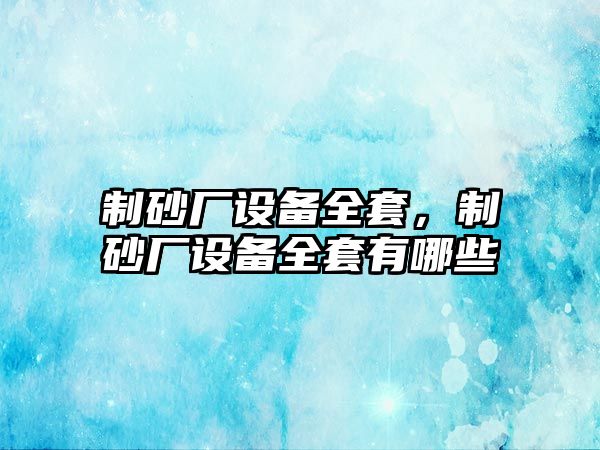 制砂厂设备全套，制砂厂设备全套有哪些